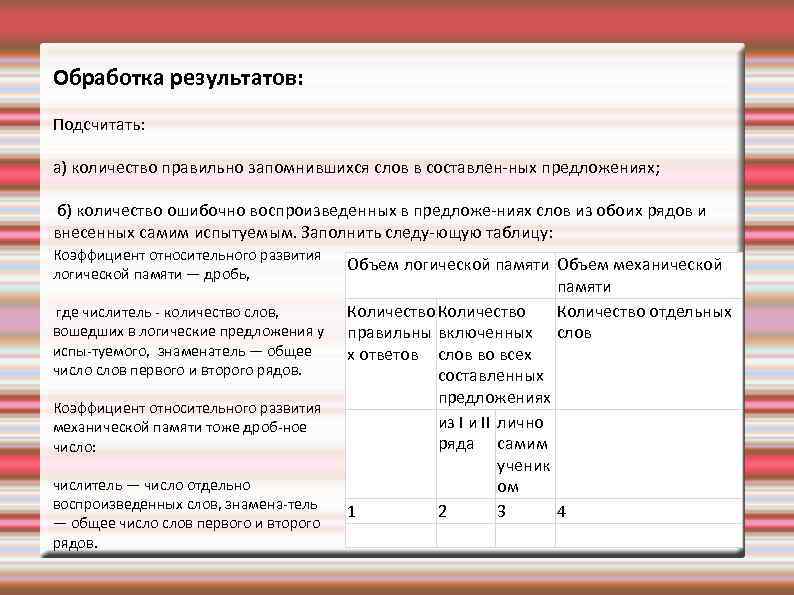 Обработка результатов:

Подсчитать:

а) количество правильно запомнившихся слов в составлен-ных предложениях;

б) количество ошибочно воспроизведенных в предложе-ниях слов из обоих рядов и внесенных самим испытуемым. Заполнить следу-ющую таблицу:

Коэффициент относительного развития логической памяти — дробь,

где числитель - количество слов, вошедших в логические предложения у испы-туемого, знаменатель — общее число слов первого и второго рядов.

Коэффициент относительного развития механической памяти тоже дроб-ное число:

числитель — число отдельно воспроизведенных слов, знамена-тель — общее число слов первого и второго рядов.

| Объем логической памяти | | | Объем механической памяти |
|---|---|---|---|
| Количество правильных ответов | Количество включенных слов во всех составленных предложениях | | Количество отдельных слов |
| | из I и II ряда | лично самим учеником | |
| 1 | 2 | 3 | 4 |
| | | | |